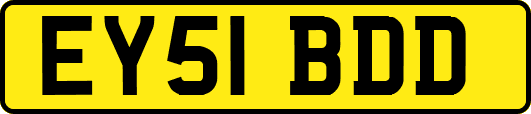 EY51 BDD